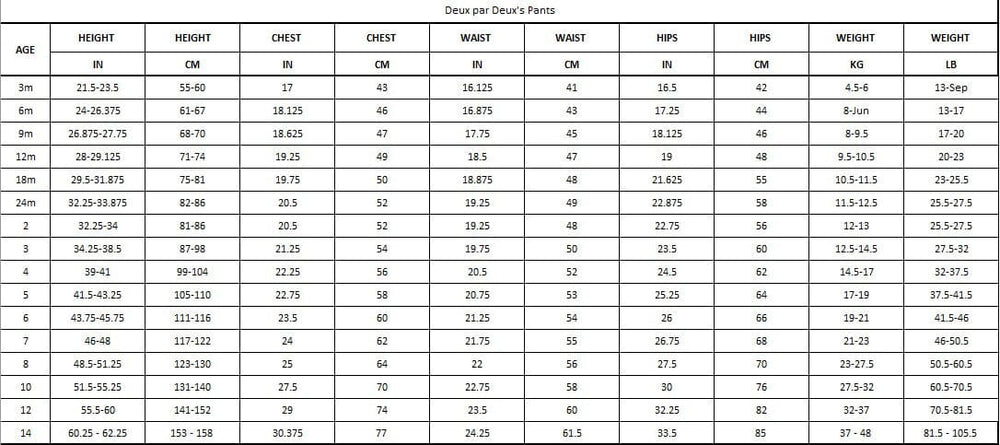 Deux par Deux's Pants

| AGE | HEIGHT | HEIGHT | CHEST | CHEST | WAIST | WAIST | HIPS | HIPS | WEIGHT | WEIGHT |
|---|---|---|---|---|---|---|---|---|---|---|
| | IN | CM | IN | CM | IN | CM | IN | CM | KG | LB |
| 3m | 21.5-23.5 | 55-60 | 17 | 43 | 16.125 | 41 | 16.5 | 42 | 4.5-6 | 13-Sep |
| 6m | 24-26.375 | 61-67 | 18.125 | 46 | 16.875 | 43 | 17.25 | 44 | 8-Jun | 13-17 |
| 9m | 26.875-27.75 | 68-70 | 18.625 | 47 | 17.75 | 45 | 18.125 | 46 | 8-9.5 | 17-20 |
| 12m | 28-29.125 | 71-74 | 19.25 | 49 | 18.5 | 47 | 19 | 48 | 9.5-10.5 | 20-23 |
| 18m | 29.5-31.875 | 75-81 | 19.75 | 50 | 18.875 | 48 | 21.625 | 55 | 10.5-11.5 | 23-25.5 |
| 24m | 32.25-33.875 | 82-86 | 20.5 | 52 | 19.25 | 49 | 22.875 | 58 | 11.5-12.5 | 25.5-27.5 |
| 2 | 32.25-34 | 81-86 | 20.5 | 52 | 19.25 | 48 | 22.75 | 56 | 12-13 | 25.5-27.5 |
| 3 | 34.25-38.5 | 87-98 | 21.25 | 54 | 19.75 | 50 | 23.5 | 60 | 12.5-14.5 | 27.5-32 |
| 4 | 39-41 | 99-104 | 22.25 | 56 | 20.5 | 52 | 24.5 | 62 | 14.5-17 | 32-37.5 |
| 5 | 41.5-43.25 | 105-110 | 22.75 | 58 | 20.75 | 53 | 25.25 | 64 | 17-19 | 37.5-41.5 |
| 6 | 43.75-45.75 | 111-116 | 23.5 | 60 | 21.25 | 54 | 26 | 66 | 19-21 | 41.5-46 |
| 7 | 46-48 | 117-122 | 24 | 62 | 21.75 | 55 | 26.75 | 68 | 21-23 | 46-50.5 |
| 8 | 48.5-51.25 | 123-130 | 25 | 64 | 22 | 56 | 27.5 | 70 | 23-27.5 | 50.5-60.5 |
| 10 | 51.5-55.25 | 131-140 | 27.5 | 70 | 22.75 | 58 | 30 | 76 | 27.5-32 | 60.5-70.5 |
| 12 | 55.5-60 | 141-152 | 29 | 74 | 23.5 | 60 | 32.25 | 82 | 32-37 | 70.5-81.5 |
| 14 | 60.25 - 62.25 | 153 - 158 | 30.375 | 77 | 24.25 | 61.5 | 33.5 | 85 | 37 - 48 | 81.5 - 105.5 |